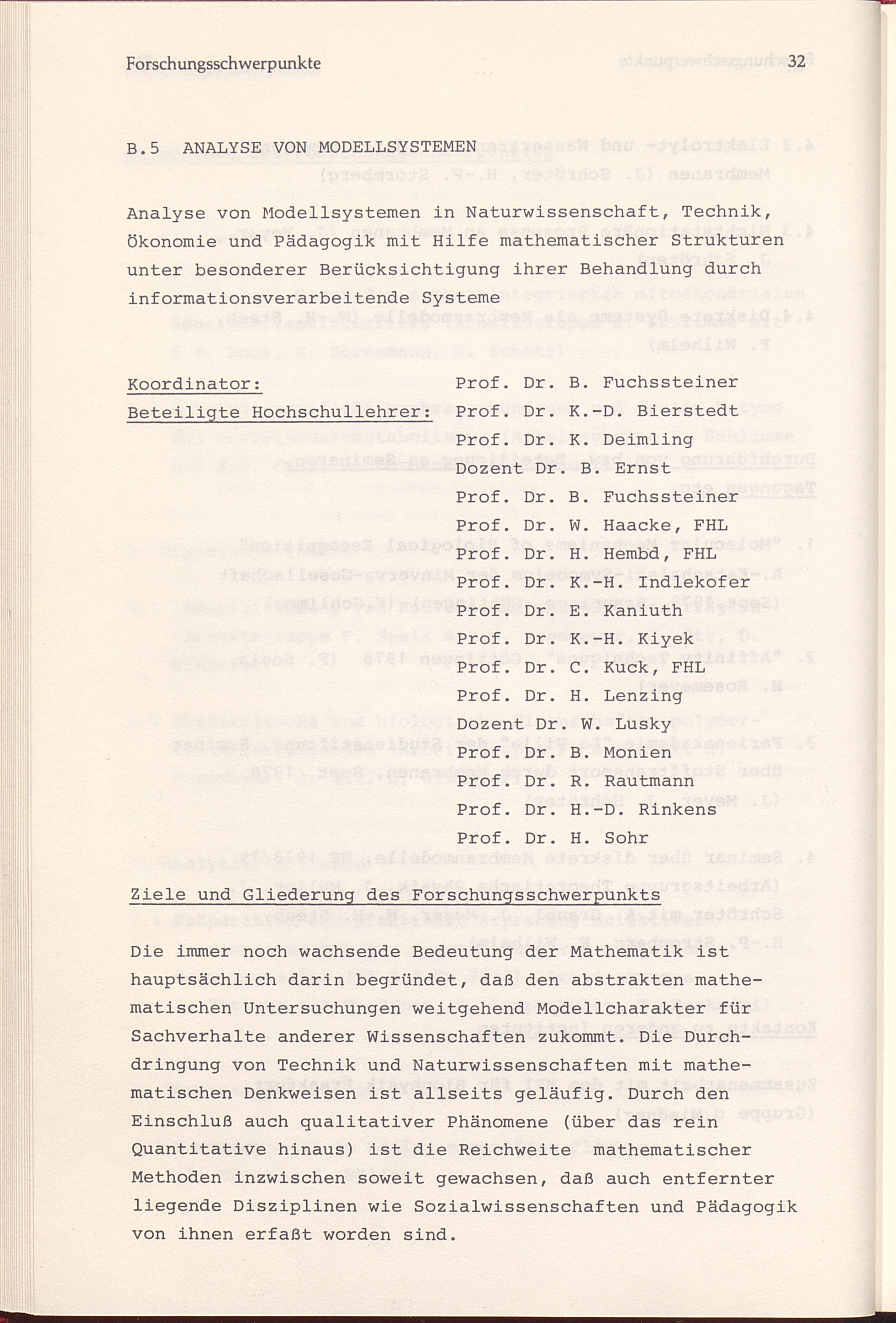 Forschungsschwerpunkte 32

B.5 ANALYSE VON MODELLSYSTEMEN

Analyse von Modellsystemen in Naturwissenschaft, Technik, Ökonomie und Pädagogik mit Hilfe mathematischer Strukturen unter besonderer Berücksichtigung ihrer Behandlung durch informationsverarbeitende Systeme

Koordinator: Prof. Dr. B. Fuchssteiner
Beteiligte Hochschullehrer: Prof. Dr. K.-D. Bierstedt
Prof. Dr. K. Deimling
Dozent Dr. B. Ernst
Prof. Dr. B. Fuchssteiner
Prof. Dr. W. Haacke, FHL
Prof. Dr. H. Hembd, FHL
Prof. Dr. K.-H. Indlekofer
Prof. Dr. E. Kaniuth
Prof. Dr. K.-H. Kiyek
Prof. Dr. C. Kuck, FHL
Prof. Dr. H. Lenzing
Dozent Dr. W. Lusky
Prof. Dr. B. Monien
Prof. Dr. R. Rautmann
Prof. Dr. H.-D. Rinkens
Prof. Dr. H. Sohr

Ziele und Gliederung des Forschungsschwerpunkts

Die immer noch wachsende Bedeutung der Mathematik ist hauptsächlich darin begründet, daß den abstrakten mathematischen Untersuchungen weitgehend Modellcharakter für Sachverhalte anderer Wissenschaften zukommt. Die Durchdringung von Technik und Naturwissenschaften mit mathematischen Denkweisen ist allseits geläufig. Durch den Einschluß auch qualitativer Phänomene (über das rein Quantitative hinaus) ist die Reichweite mathematischer Methoden inzwischen soweit gewachsen, daß auch entfernter liegende Disziplinen wie Sozialwissenschaften und Pädagogik von ihnen erfaßt worden sind.